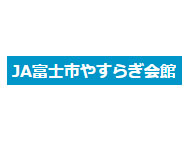 JA富士市やすらぎ会館